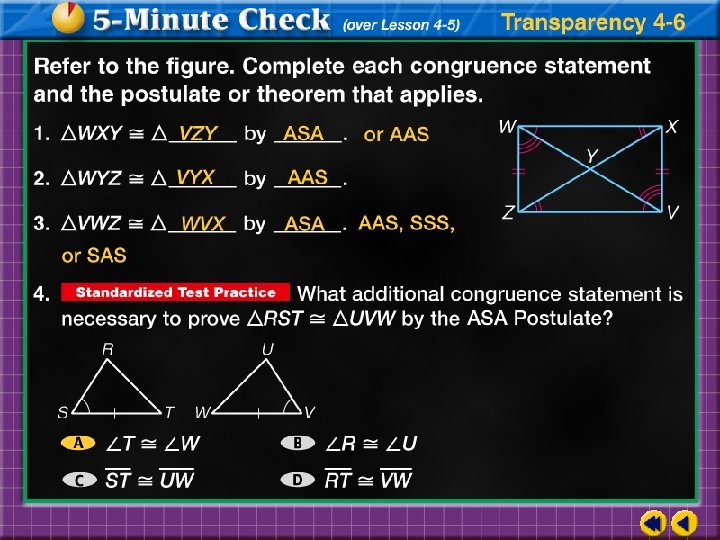 5-Minute Check (over Lesson 4-5) Transparency 4-6

Refer to the figure. Complete each congruence statement and the postulate or theorem that applies.

1. $\triangle WXY \cong \triangle$ VZY by ASA. or AAS

2. $\triangle WYZ \cong \triangle$ VYX by AAS.

3. $\triangle VWZ \cong \triangle$ WVX by ASA. AAS, SSS, or SAS

W X Y Z V

4. Standardized Test Practice What additional congruence statement is necessary to prove $\triangle RST \cong \triangle UVW$ by the ASA Postulate?

R S T U W V

A $\angle T \cong \angle W$
B $\angle R \cong \angle U$
C $\overline{ST} \cong \overline{UW}$
D $\overline{RT} \cong \overline{VW}$